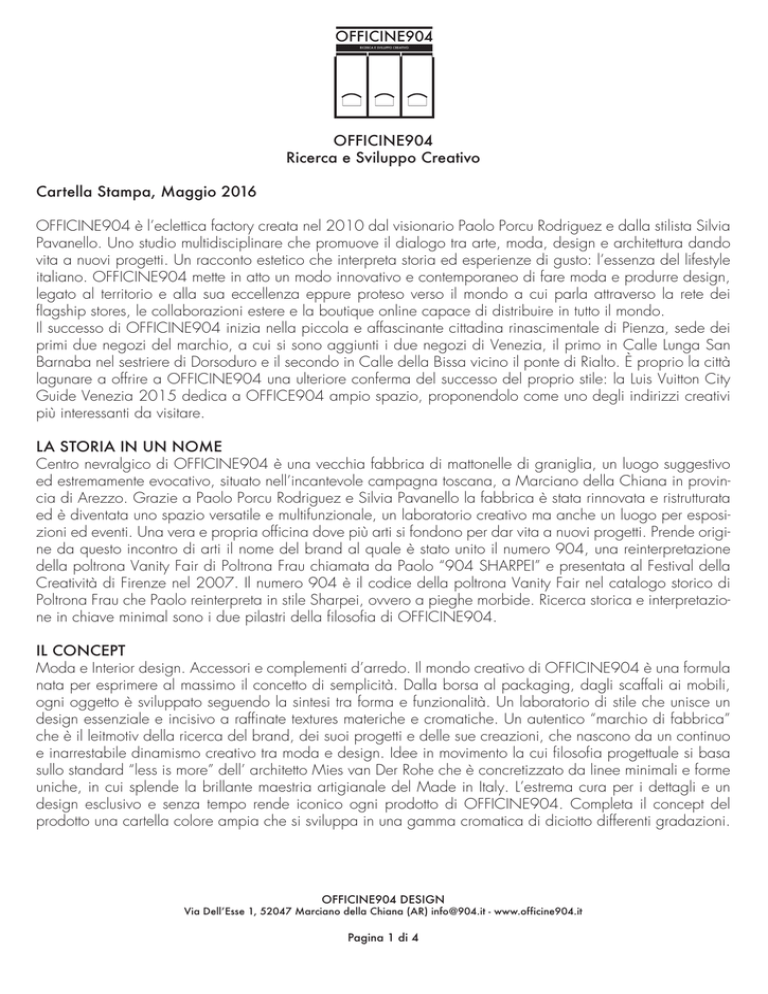 OFFICINE904
RICERCA E SVILUPPO CREATIVO

OFFICINE904
Ricerca e Sviluppo Creativo

Cartella Stampa, Maggio 2016

OFFICINE904 è l'eclettica factory creata nel 2010 dal visionario Paolo Porcu Rodriguez e dalla stilista Silvia Pavanello. Uno studio multidisciplinare che promuove il dialogo tra arte, moda, design e architettura dando vita a nuovi progetti. Un racconto estetico che interpreta storia ed esperienze di gusto: l'essenza del lifestyle italiano. OFFICINE904 mette in atto un modo innovativo e contemporaneo di fare moda e produrre design, legato al territorio e alla sua eccellenza eppure proteso verso il mondo a cui parla attraverso la rete dei flagship stores, le collaborazioni estere e la boutique online capace di distribuire in tutto il mondo.
Il successo di OFFICINE904 inizia nella piccola e affascinante cittadina rinascimentale di Pienza, sede dei primi due negozi del marchio, a cui si sono aggiunti i due negozi di Venezia, il primo in Calle Lunga San Barnaba nel sestriere di Dorsoduro e il secondo in Calle della Bissa vicino il ponte di Rialto. È proprio la città lagunare a offrire a OFFICINE904 una ulteriore conferma del successo del proprio stile: la Luis Vuitton City Guide Venezia 2015 dedica a OFFICE904 ampio spazio, proponendolo come uno degli indirizzi creativi più interessanti da visitare.

LA STORIA IN UN NOME
Centro nevralgico di OFFICINE904 è una vecchia fabbrica di mattonelle di graniglia, un luogo suggestivo ed estremamente evocativo, situato nell'incantevole campagna toscana, a Marciano della Chiana in provincia di Arezzo. Grazie a Paolo Porcu Rodriguez e Silvia Pavanello la fabbrica è stata rinnovata e ristrutturata ed è diventata uno spazio versatile e multifunzionale, un laboratorio creativo ma anche un luogo per esposizioni ed eventi. Una vera e propria officina dove più arti si fondono per dar vita a nuovi progetti. Prende origine da questo incontro di arti il nome del brand al quale è stato unito il numero 904, una reinterpretazione della poltrona Vanity Fair di Poltrona Frau chiamata da Paolo "904 SHARPEI" e presentata al Festival della Creatività di Firenze nel 2007. Il numero 904 è il codice della poltrona Vanity Fair nel catalogo storico di Poltrona Frau che Paolo reinterpreta in stile Sharpei, ovvero a pieghe morbide. Ricerca storica e interpretazione in chiave minimal sono i due pilastri della filosofia di OFFICINE904.

IL CONCEPT
Moda e Interior design. Accessori e complementi d'arredo. Il mondo creativo di OFFICINE904 è una formula nata per esprimere al massimo il concetto di semplicità. Dalla borsa al packaging, dagli scaffali ai mobili, ogni oggetto è sviluppato seguendo la sintesi tra forma e funzionalità. Un laboratorio di stile che unisce un design essenziale e incisivo a raffinate textures materiche e cromatiche. Un autentico "marchio di fabbrica" che è il leitmotiv della ricerca del brand, dei suoi progetti e delle sue creazioni, che nascono da un continuo e inarrestabile dinamismo creativo tra moda e design. Idee in movimento la cui filosofia progettuale si basa sullo standard "less is more" dell' architetto Mies van Der Rohe che è concretizzato da linee minimali e forme uniche, in cui splende la brillante maestria artigianale del Made in Italy. L'estrema cura per i dettagli e un design esclusivo e senza tempo rende iconico ogni prodotto di OFFICINE904. Completa il concept del prodotto una cartella colore ampia che si sviluppa in una gamma cromatica di diciotto differenti gradazioni.

OFFICINE904 DESIGN
Via Dell'Esse 1, 52047 Marciano della Chiana (AR) info@904.it - www.officine904.it

Pagina 1 di 4